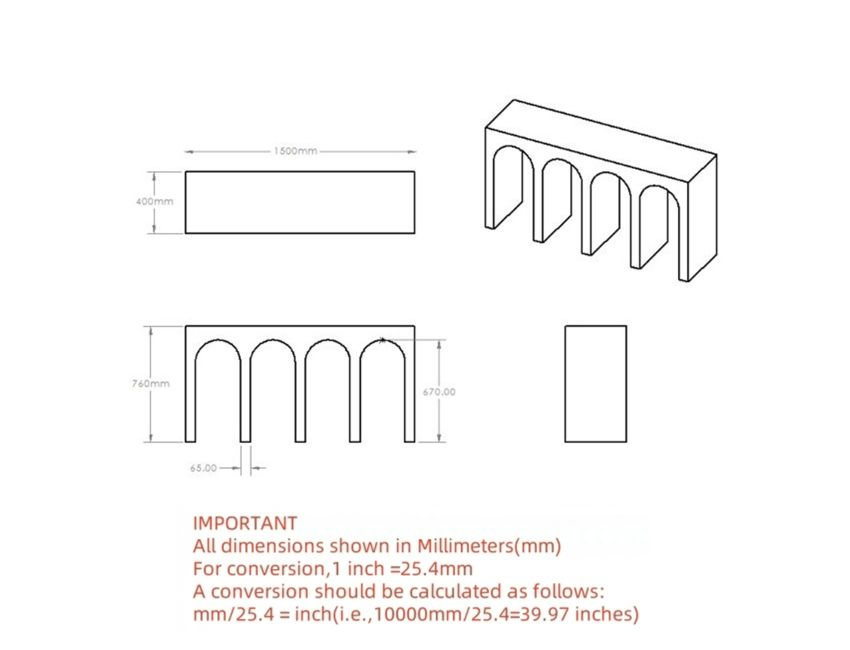 1500mm

400mm

760mm

670.00

65.00

IMPORTANT
All dimensions shown in Millimeters(mm)
For conversion,1 inch =25.4mm
A conversion should be calculated as follows:
mm/25.4 = inch(i.e.,10000mm/25.4=39.97 inches)